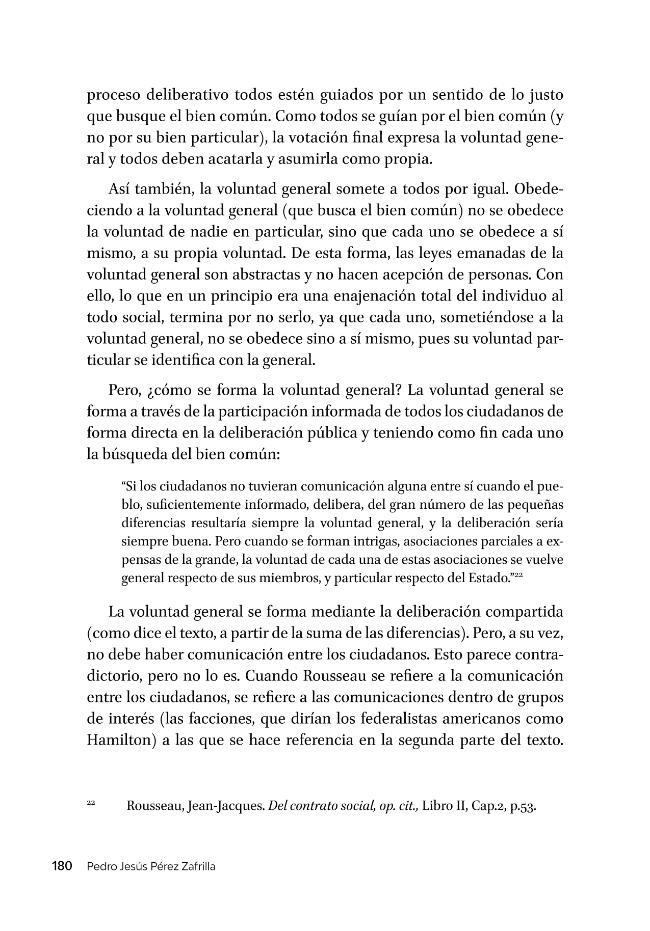 proceso deliberativo todos estén guiados por un sentido de lo justo que busque el bien común. Como todos se guían por el bien común (y no por su bien particular), la votación final expresa la voluntad general y todos deben acatarla y asumirla como propia.

Así también, la voluntad general somete a todos por igual. Obedeciendo a la voluntad general (que busca el bien común) no se obedece la voluntad de nadie en particular, sino que cada uno se obedece a sí mismo, a su propia voluntad. De esta forma, las leyes emanadas de la voluntad general son abstractas y no hacen acepción de personas. Con ello, lo que en un principio era una enajenación total del individuo al todo social, termina por no serlo, ya que cada uno, sometiéndose a la voluntad general, no se obedece sino a sí mismo, pues su voluntad particular se identifica con la general.

Pero, ¿cómo se forma la voluntad general? La voluntad general se forma a través de la participación informada de todos los ciudadanos de forma directa en la deliberación pública y teniendo como fin cada uno la búsqueda del bien común:

"Si los ciudadanos no tuvieran comunicación alguna entre sí cuando el pueblo, suficientemente informado, delibera, del gran número de las pequeñas diferencias resultaría siempre la voluntad general, y la deliberación sería siempre buena. Pero cuando se forman intrigas, asociaciones parciales a expensas de la grande, la voluntad de cada una de estas asociaciones se vuelve general respecto de sus miembros, y particular respecto del Estado."$^{22}$

La voluntad general se forma mediante la deliberación compartida (como dice el texto, a partir de la suma de las diferencias). Pero, a su vez, no debe haber comunicación entre los ciudadanos. Esto parece contradictorio, pero no lo es. Cuando Rousseau se refiere a la comunicación entre los ciudadanos, se refiere a las comunicaciones dentro de grupos de interés (las facciones, que dirían los federalistas americanos como Hamilton) a las que se hace referencia en la segunda parte del texto.

$^{22}$ Rousseau, Jean-Jacques. Del contrato social, op. cit., Libro II, Cap.2, p.53.

180 Pedro Jesús Pérez Zafrilla